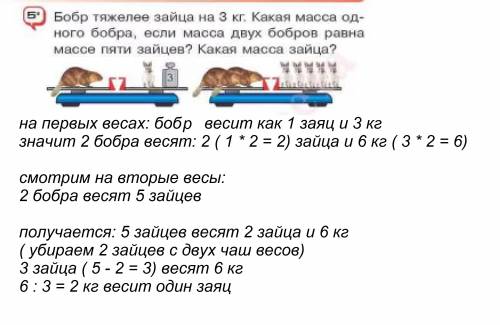 5*

Бобр тяжелее зайца на 3 кг. Какая масса одного бобра, если масса двух бобров равна массе пяти зайцев? Какая масса зайца?

3

на первых весах: бобр весит как 1 заяц и 3 кг
значит 2 бобра весят: 2 ( 1 * 2 = 2) зайца и 6 кг ( 3 * 2 = 6)

смотрим на вторые весы:
2 бобра весят 5 зайцев

получается: 5 зайцев весят 2 зайца и 6 кг
( убираем 2 зайцев с двух чаш весов)
3 зайца ( 5 - 2 = 3) весят 6 кг
6 : 3 = 2 кг весит один заяц